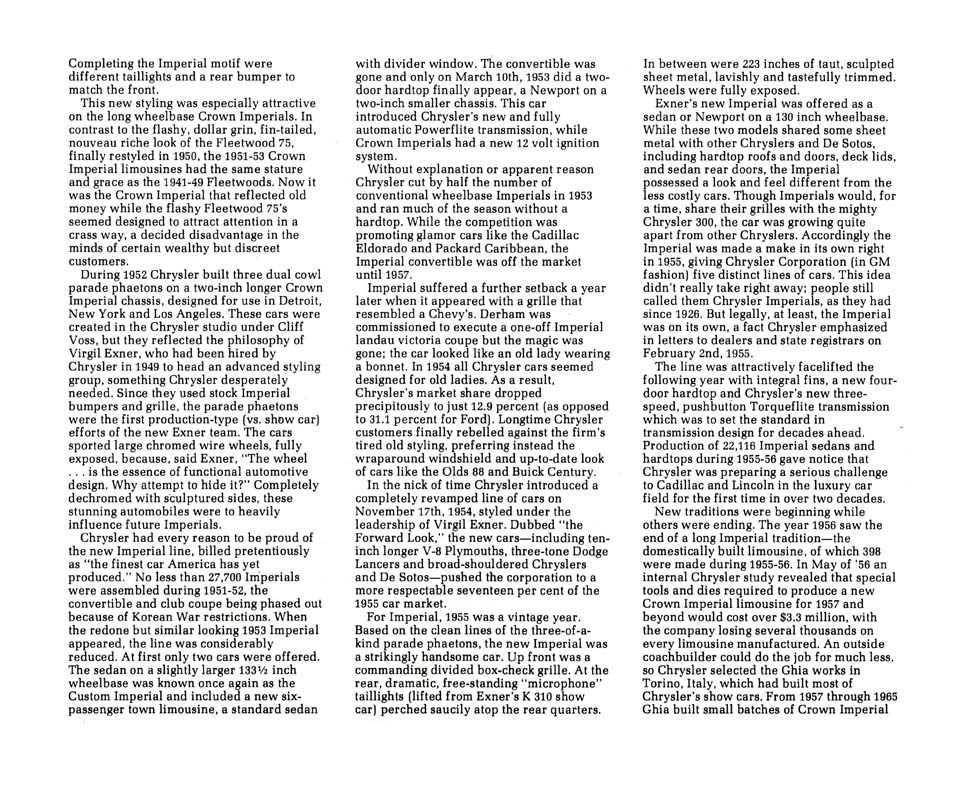 Completing the Imperial motif were different taillights and a rear bumper to match the front.

This new styling was especially attractive on the long wheelbase Crown Imperials. In contrast to the flashy, dollar grin, fin-tailed, nouveau riche look of the Fleetwood 75, finally restyled in 1950, the 1951-53 Crown Imperial limousines had the same stature and grace as the 1941-49 Fleetwoods. Now it was the Crown Imperial that reflected old money while the flashy Fleetwood 75's seemed designed to attract attention in a crass way, a decided disadvantage in the minds of certain wealthy but discreet customers.

During 1952 Chrysler built three dual cowl parade phaetons on a two-inch longer Crown Imperial chassis, designed for use in Detroit, New York and Los Angeles. These cars were created in the Chrysler studio under Cliff Voss, but they reflected the philosophy of Virgil Exner, who had been hired by Chrysler in 1949 to head an advanced styling group, something Chrysler desperately needed. Since they used stock Imperial bumpers and grille, the parade phaetons were the first production-type (vs. show car) efforts of the new Exner team. The cars sported large chromed wire wheels, fully exposed, because, said Exner, "The wheel . . . is the essence of functional automotive design. Why attempt to hide it?" Completely dechromed with sculptured sides, these stunning automobiles were to heavily influence future Imperials.

Chrysler had every reason to be proud of the new Imperial line, billed pretentiously as "the finest car America has yet produced." No less than 27,700 Imperials were assembled during 1951-52, the convertible and club coupe being phased out because of Korean War restrictions. When the redone but similar looking 1953 Imperial appeared, the line was considerably reduced. At first only two cars were offered. The sedan on a slightly larger 133½ inch wheelbase was known once again as the Custom Imperial and included a new six-passenger town limousine, a standard sedan with divider window. The convertible was gone and only on March 10th, 1953 did a two-door hardtop finally appear, a Newport on a two-inch smaller chassis. This car introduced Chrysler's new and fully automatic Powerflite transmission, while Crown Imperials had a new 12 volt ignition system.

Without explanation or apparent reason Chrysler cut by half the number of conventional wheelbase Imperials in 1953 and ran much of the season without a hardtop. While the competition was promoting glamor cars like the Cadillac Eldorado and Packard Caribbean, the Imperial convertible was off the market until 1957.

Imperial suffered a further setback a year later when it appeared with a grille that resembled a Chevy's. Derham was commissioned to execute a one-off Imperial landau victoria coupe but the magic was gone; the car looked like an old lady wearing a bonnet. In 1954 all Chrysler cars seemed designed for old ladies. As a result, Chrysler's market share dropped precipitously to just 12.9 percent (as opposed to 31.1 percent for Ford). Longtime Chrysler customers finally rebelled against the firm's tired old styling, preferring instead the wraparound windshield and up-to-date look of cars like the Olds 88 and Buick Century.

In the nick of time Chrysler introduced a completely revamped line of cars on November 17th, 1954, styled under the leadership of Virgil Exner. Dubbed "the Forward Look," the new cars—including ten-inch longer V-8 Plymouths, three-tone Dodge Lancers and broad-shouldered Chryslers and De Sotos—pushed the corporation to a more respectable seventeen per cent of the 1955 car market.

For Imperial, 1955 was a vintage year. Based on the clean lines of the three-of-a-kind parade phaetons, the new Imperial was a strikingly handsome car. Up front was a commanding divided box-check grille. At the rear, dramatic, free-standing "microphone" taillights (lifted from Exner's K 310 show car) perched saucily atop the rear quarters. In between were 223 inches of taut, sculpted sheet metal, lavishly and tastefully trimmed. Wheels were fully exposed.

Exner's new Imperial was offered as a sedan or Newport on a 130 inch wheelbase. While these two models shared some sheet metal with other Chryslers and De Sotos, including hardtop roofs and doors, deck lids, and sedan rear doors, the Imperial possessed a look and feel different from the less costly cars. Though Imperials would, for a time, share their grilles with the mighty Chrysler 300, the car was growing quite apart from other Chryslers. Accordingly the Imperial was made a make in its own right in 1955, giving Chrysler Corporation (in GM fashion) five distinct lines of cars. This idea didn't really take right away; people still called them Chrysler Imperials, as they had since 1926. But legally, at least, the Imperial was on its own, a fact Chrysler emphasized in letters to dealers and state registrars on February 2nd, 1955.

The line was attractively facelifted the following year with integral fins, a new four-door hardtop and Chrysler's new three-speed, pushbutton Torqueflite transmission which was to set the standard in transmission design for decades ahead. Production of 22,116 Imperial sedans and hardtops during 1955-56 gave notice that Chrysler was preparing a serious challenge to Cadillac and Lincoln in the luxury car field for the first time in over two decades.

New traditions were beginning while others were ending. The year 1956 saw the end of a long Imperial tradition—the domestically built limousine, of which 398 were made during 1955-56. In May of '56 an internal Chrysler study revealed that special tools and dies required to produce a new Crown Imperial limousine for 1957 and beyond would cost over $3.3 million, with the company losing several thousands on every limousine manufactured. An outside coachbuilder could do the job for much less, so Chrysler selected the Ghia works in Torino, Italy, which had built most of Chrysler's show cars. From 1957 through 1965 Ghia built small batches of Crown Imperial